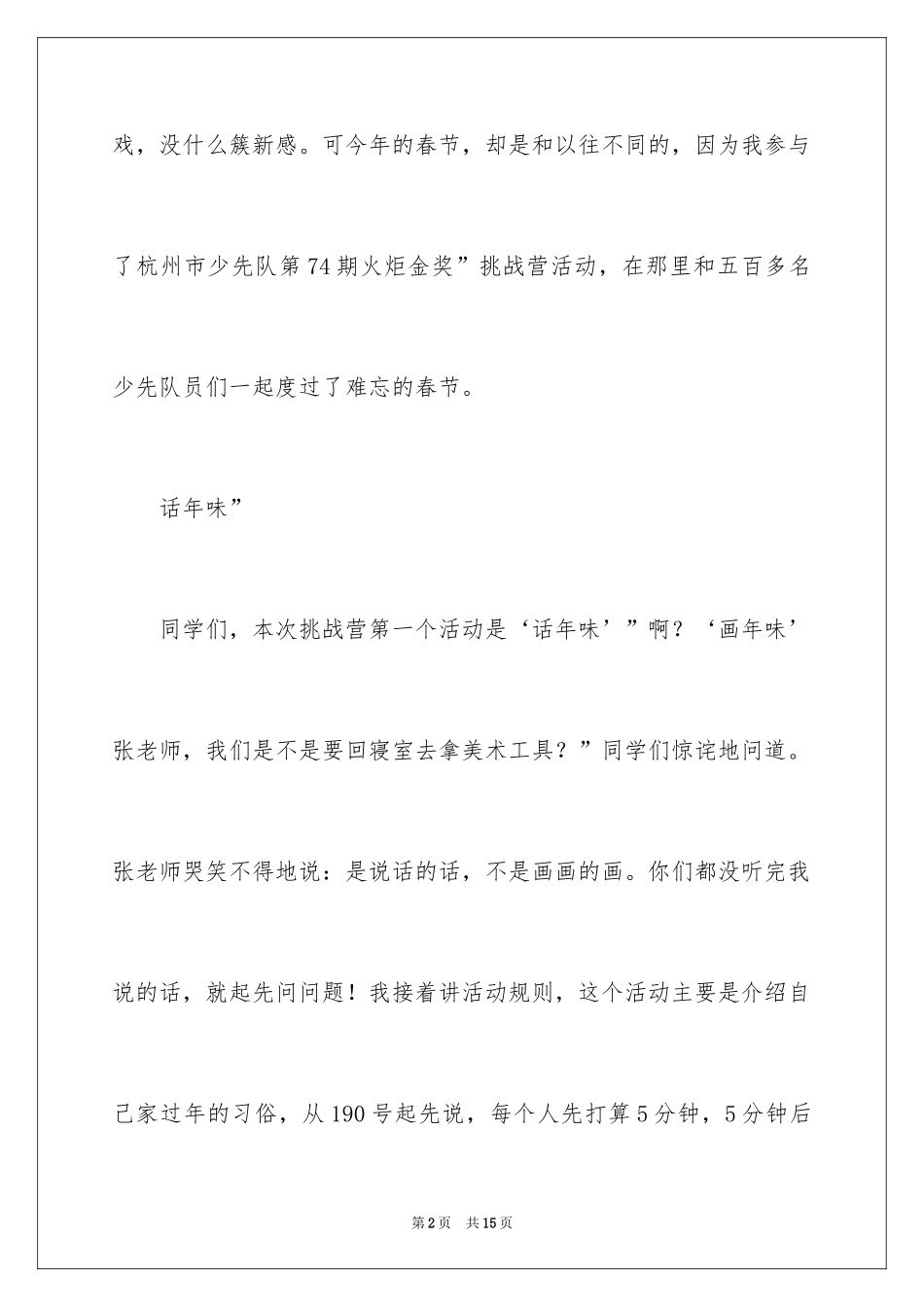 戏，没什么簇新感。可今年的春节，却是和以往不同的，因为我参与了杭州市少先队第74期火炬金奖”挑战营活动，在那里和五百多名少先队员们一起度过了难忘的春节。

话年味”

同学们，本次挑战营第一个活动是‘话年味’”啊？‘画年味’张老师，我们是不是要回寝室去拿美术工具？”同学们惊诧地问道。张老师哭笑不得地说：是说话的话，不是画画的画。你们都没听完我说的话，就起先问问题！我接着讲活动规则，这个活动主要是介绍自己家过年的习俗，从190号起先说，每个人先打算5分钟，5分钟后

第2页 共15页